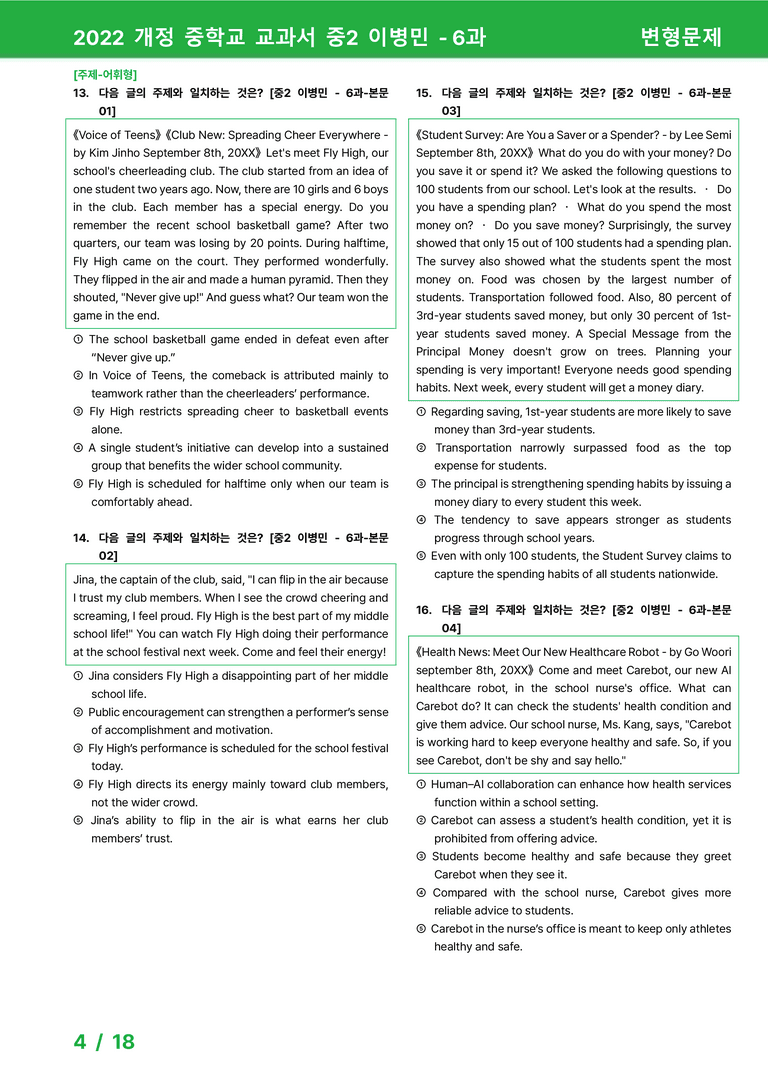 2022 개정 중학교 교과서 중2 이병민 - 6과 변형문제

[주제-어휘형]
13. 다음 글의 주제와 일치하는 것은? [중2 이병민 - 6과-본문 01]

《Voice of Teens》《Club New: Spreading Cheer Everywhere - by Kim Jinho September 8th, 20XX》 Let's meet Fly High, our school's cheerleading club. The club started from an idea of one student two years ago. Now, there are 10 girls and 6 boys in the club. Each member has a special energy. Do you remember the recent school basketball game? After two quarters, our team was losing by 20 points. During halftime, Fly High came on the court. They performed wonderfully. They flipped in the air and made a human pyramid. Then they shouted, "Never give up!" And guess what? Our team won the game in the end.

① The school basketball game ended in defeat even after "Never give up."
② In Voice of Teens, the comeback is attributed mainly to teamwork rather than the cheerleaders' performance.
③ Fly High restricts spreading cheer to basketball events alone.
④ A single student's initiative can develop into a sustained group that benefits the wider school community.
⑤ Fly High is scheduled for halftime only when our team is comfortably ahead.

14. 다음 글의 주제와 일치하는 것은? [중2 이병민 - 6과-본문 02]

Jina, the captain of the club, said, "I can flip in the air because I trust my club members. When I see the crowd cheering and screaming, I feel proud. Fly High is the best part of my middle school life!" You can watch Fly High doing their performance at the school festival next week. Come and feel their energy!

① Jina considers Fly High a disappointing part of her middle school life.
② Public encouragement can strengthen a performer's sense of accomplishment and motivation.
③ Fly High's performance is scheduled for the school festival today.
④ Fly High directs its energy mainly toward club members, not the wider crowd.
⑤ Jina's ability to flip in the air is what earns her club members' trust.

15. 다음 글의 주제와 일치하는 것은? [중2 이병민 - 6과-본문 03]

《Student Survey: Are You a Saver or a Spender? - by Lee Semi September 8th, 20XX》 What do you do with your money? Do you save it or spend it? We asked the following questions to 100 students from our school. Let's look at the results. · Do you have a spending plan? · What do you spend the most money on? · Do you save money? Surprisingly, the survey showed that only 15 out of 100 students had a spending plan. The survey also showed what the students spent the most money on. Food was chosen by the largest number of students. Transportation followed food. Also, 80 percent of 3rd-year students saved money, but only 30 percent of 1st-year students saved money. A Special Message from the Principal Money doesn't grow on trees. Planning your spending is very important! Everyone needs good spending habits. Next week, every student will get a money diary.

① Regarding saving, 1st-year students are more likely to save money than 3rd-year students.
② Transportation narrowly surpassed food as the top expense for students.
③ The principal is strengthening spending habits by issuing a money diary to every student this week.
④ The tendency to save appears stronger as students progress through school years.
⑤ Even with only 100 students, the Student Survey claims to capture the spending habits of all students nationwide.

16. 다음 글의 주제와 일치하는 것은? [중2 이병민 - 6과-본문 04]

《Health News: Meet Our New Healthcare Robot - by Go Woori september 8th, 20XX》 Come and meet Carebot, our new AI healthcare robot, in the school nurse's office. What can Carebot do? It can check the students' health condition and give them advice. Our school nurse, Ms. Kang, says, "Carebot is working hard to keep everyone healthy and safe. So, if you see Carebot, don't be shy and say hello."

① Human–AI collaboration can enhance how health services function within a school setting.
② Carebot can assess a student's health condition, yet it is prohibited from offering advice.
③ Students become healthy and safe because they greet Carebot when they see it.
④ Compared with the school nurse, Carebot gives more reliable advice to students.
⑤ Carebot in the nurse's office is meant to keep only athletes healthy and safe.

4 / 18